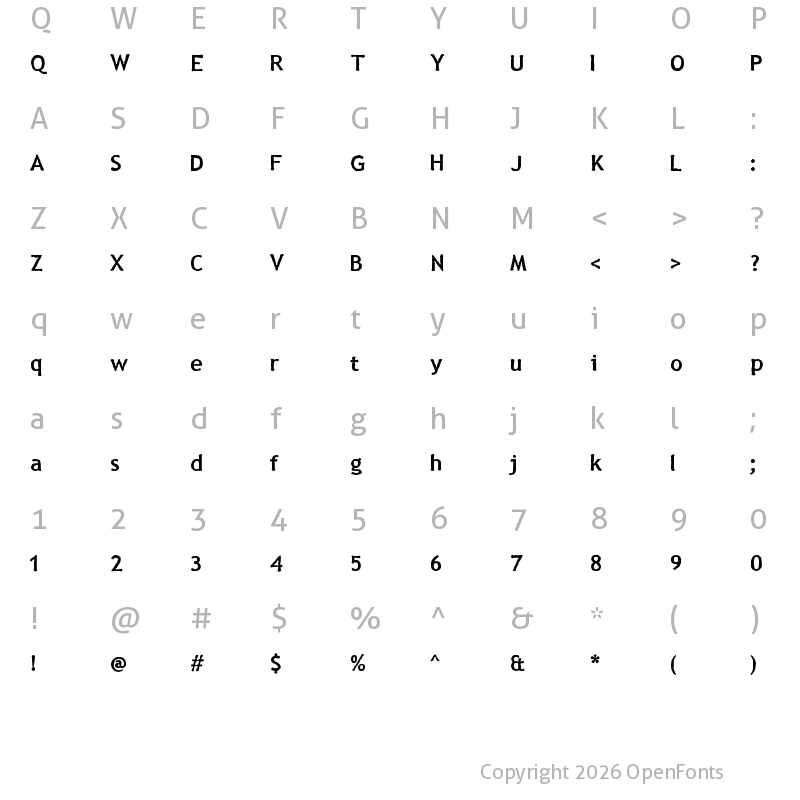 Q W E R T Y U I O P
Q W E R T Y U I O P

A S D F G H J K L :
A S D F G H J K L :

Z X C V B N M < > ?
Z X C V B N M < > ?

q w e r t y u i o p
q w e r t y u i o p

a s d f g h j k l ;
a s d f g h j k l ;

1 2 3 4 5 6 7 8 9 0
1 2 3 4 5 6 7 8 9 0

! @ # $ % ^ & * ( )
! @ # $ % ^ & * ( )

Copyright 2026 OpenFonts